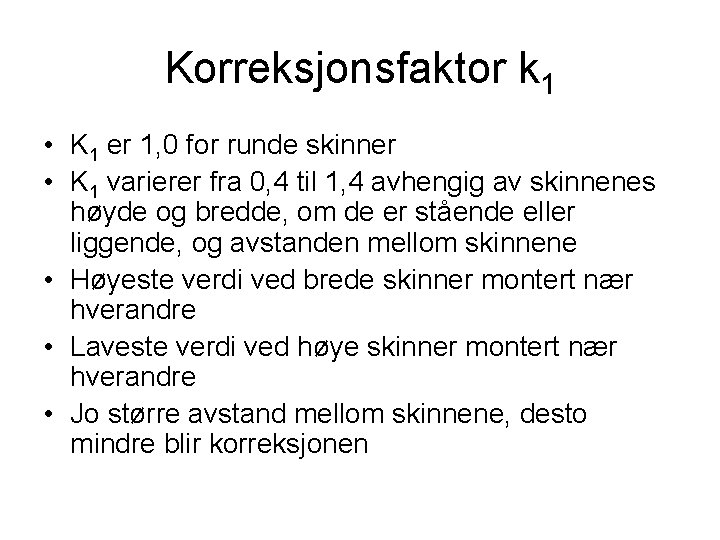 Korreksjonsfaktor $k_1$

• $K_1$ er 1,0 for runde skinner
• $K_1$ varierer fra 0,4 til 1,4 avhengig av skinnenes høyde og bredde, om de er stående eller liggende, og avstanden mellom skinnene
• Høyeste verdi ved brede skinner montert nær hverandre
• Laveste verdi ved høye skinner montert nær hverandre
• Jo større avstand mellom skinnene, desto mindre blir korreksjonen